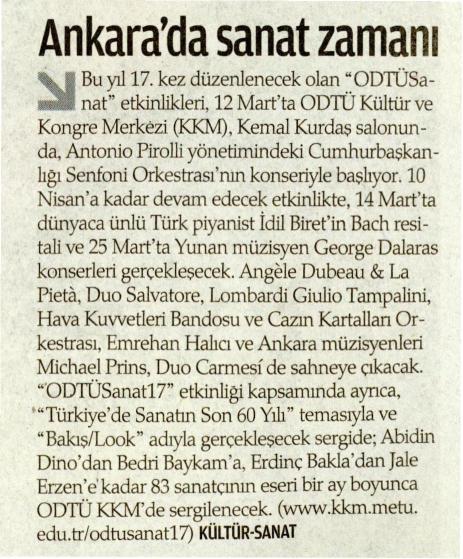 Ankara'da sanat zamanı

Bu yıl 17. kez düzenlenecek olan "ODTÜSanat" etkinlikleri, 12 Mart'ta ODTÜ Kültür ve Kongre Merkezi (KKM), Kemal Kurdaş salonunda, Antonio Pirolli yönetimindeki Cumhurbaşkanlığı Senfoni Orkestrası'nın konseriyle başlıyor. 10 Nisan'a kadar devam edecek etkinlikte, 14 Mart'ta dünyaca ünlü Türk piyanist İdil Biret'in Bach resitali ve 25 Mart'ta Yunan müzisyen George Dalaras konserleri gerçekleşecek. Angèle Dubeau & La Pietà, Duo Salvatore, Lombardi Giulio Tampalini, Hava Kuvvetleri Bandosu ve Cazın Kartalları Orkestrası, Emrehan Halıcı ve Ankara müzisyenleri Michael Prins, Duo Carmesí de sahneye çıkacak. "ODTÜSanat17" etkinliği kapsamında ayrıca, "Türkiye'de Sanatın Son 60 Yılı" temasıyla ve "Bakış/Look" adıyla gerçekleşecek sergide; Abidin Dino'dan Bedri Baykam'a, Erdinç Bakla'dan Jale Erzen'e kadar 83 sanatçının eseri bir ay boyunca ODTÜ KKM'de sergilenecek. (www.kkm.metu.edu.tr/odtusanat17) KÜLTÜR-SANAT